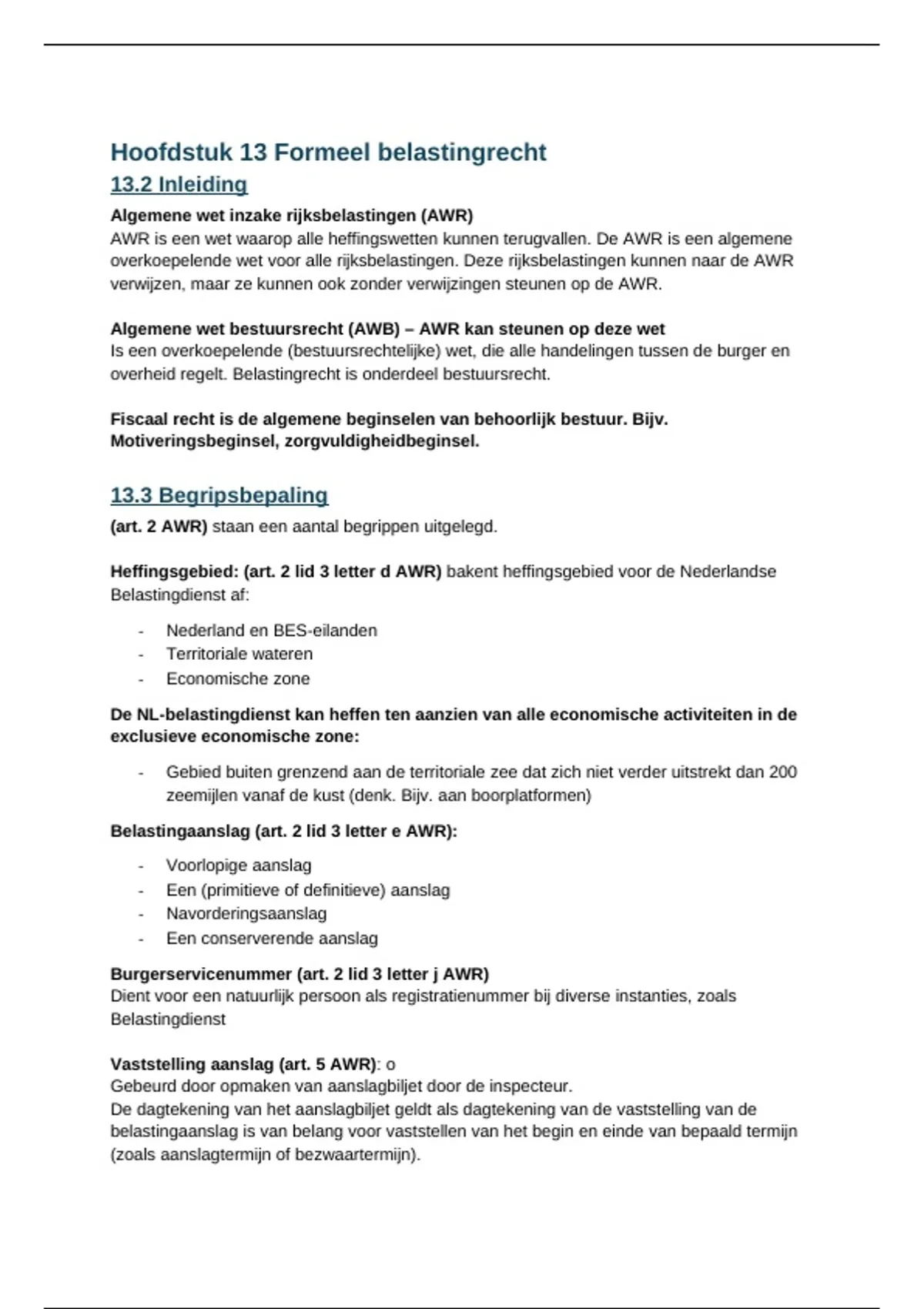 Hoofdstuk 13 Formeel belastingrecht

13.2 Inleiding

Algemene wet inzake rijksbelastingen (AWR)
AWR is een wet waarop alle heffingswetten kunnen terugvallen. De AWR is een algemene overkoepelende wet voor alle rijksbelastingen. Deze rijksbelastingen kunnen naar de AWR verwijzen, maar ze kunnen ook zonder verwijzingen steunen op de AWR.

Algemene wet bestuursrecht (AWB) – AWR kan steunen op deze wet
Is een overkoepelende (bestuursrechtelijke) wet, die alle handelingen tussen de burger en overheid regelt. Belastingrecht is onderdeel bestuursrecht.

Fiscaal recht is de algemene beginselen van behoorlijk bestuur. Bijv. Motiveringsbeginsel, zorgvuldigheidbeginsel.

13.3 Begripsbepaling

(art. 2 AWR) staan een aantal begrippen uitgelegd.

Heffingsgebied: (art. 2 lid 3 letter d AWR) bakent heffingsgebied voor de Nederlandse Belastingdienst af:

- Nederland en BES-eilanden
- Territoriale wateren
- Economische zone

De NL-belastingdienst kan heffen ten aanzien van alle economische activiteiten in de exclusieve economische zone:

- Gebied buiten grenzend aan de territoriale zee dat zich niet verder uitstrekt dan 200 zeemijlen vanaf de kust (denk. Bijv. aan boorplatformen)

Belastingaanslag (art. 2 lid 3 letter e AWR):

- Voorlopige aanslag
- Een (primitieve of definitieve) aanslag
- Navorderingsaanslag
- Een conserverende aanslag

Burgerservicenummer (art. 2 lid 3 letter j AWR)
Dient voor een natuurlijk persoon als registratienummer bij diverse instanties, zoals Belastingdienst

Vaststelling aanslag (art. 5 AWR): o
Gebeurd door opmaken van aanslagbiljet door de inspecteur.
De dagtekening van het aanslagbiljet geldt als dagtekening van de vaststelling van de belastingaanslag is van belang voor vaststellen van het begin en einde van bepaald termijn (zoals aanslagtermijn of bezwaartermijn).